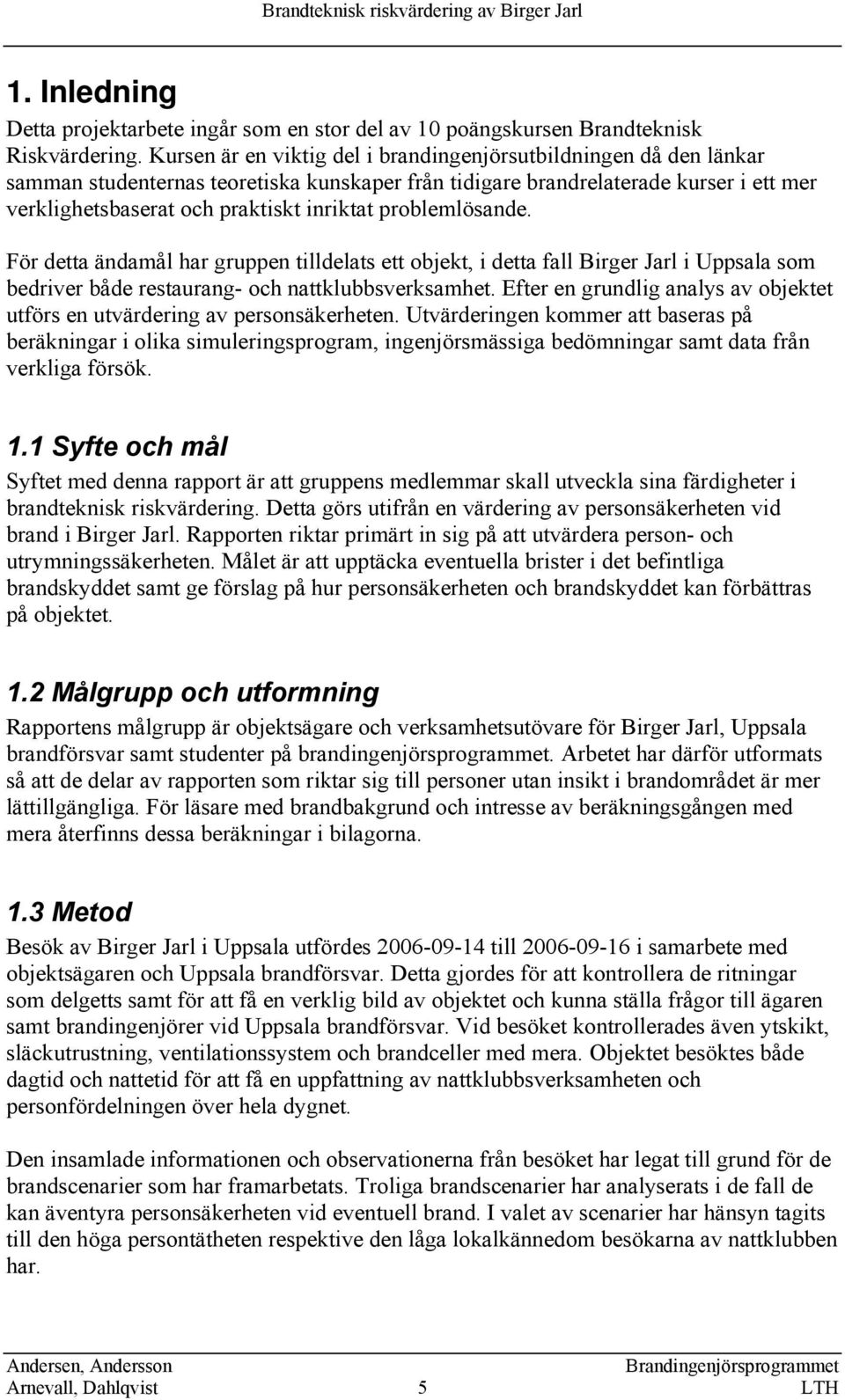 Brandteknisk riskvärdering av Birger Jarl

1. Inledning

Detta projektarbete ingår som en stor del av 10 poängskursen Brandteknisk Riskvärdering. Kursen är en viktig del i brandingenjörsutbildningen då den länkar samman studenternas teoretiska kunskaper från tidigare brandrelaterade kurser i ett mer verklighetsbaserat och praktiskt inriktat problemlösande.

För detta ändamål har gruppen tilldelats ett objekt, i detta fall Birger Jarl i Uppsala som bedriver både restaurang- och nattklubbsverksamhet. Efter en grundlig analys av objektet utförs en utvärdering av personsäkerheten. Utvärderingen kommer att baseras på beräkningar i olika simuleringsprogram, ingenjörsmässiga bedömningar samt data från verkliga försök.

1.1 Syfte och mål

Syftet med denna rapport är att gruppens medlemmar skall utveckla sina färdigheter i brandteknisk riskvärdering. Detta görs utifrån en värdering av personsäkerheten vid brand i Birger Jarl. Rapporten riktar primärt in sig på att utvärdera person- och utrymningssäkerheten. Målet är att upptäcka eventuella brister i det befintliga brandskyddet samt ge förslag på hur personsäkerheten och brandskyddet kan förbättras på objektet.

1.2 Målgrupp och utformning

Rapportens målgrupp är objektsägare och verksamhetsutövare för Birger Jarl, Uppsala brandförsvar samt studenter på brandingenjörsprogrammet. Arbetet har därför utformats så att de delar av rapporten som riktar sig till personer utan insikt i brandområdet är mer lättillgängliga. För läsare med brandbakgrund och intresse av beräkningsgången med mera återfinns dessa beräkningar i bilagorna.

1.3 Metod

Besök av Birger Jarl i Uppsala utfördes 2006-09-14 till 2006-09-16 i samarbete med objektsägaren och Uppsala brandförsvar. Detta gjordes för att kontrollera de ritningar som delgetts samt för att få en verklig bild av objektet och kunna ställa frågor till ägaren samt brandingenjörer vid Uppsala brandförsvar. Vid besöket kontrollerades även ytskikt, släckutrustning, ventilationssystem och brandceller med mera. Objektet besöktes både dagtid och nattetid för att få en uppfattning av nattklubbsverksamheten och personfördelningen över hela dygnet.

Den insamlade informationen och observationerna från besöket har legat till grund för de brandscenarier som har framarbetats. Troliga brandscenarier har analyserats i de fall de kan äventyra personsäkerheten vid eventuell brand. I valet av scenarier har hänsyn tagits till den höga persontätheten respektive den låga lokalkännedom besökarna av nattklubben har.

Andersen, Andersson
Arnevall, Dahlqvist
5
Brandingenjörsprogrammet
LTH